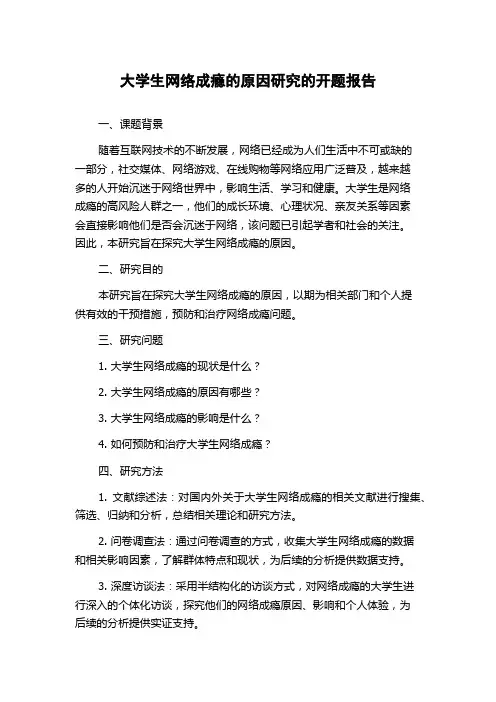 大学生网络成瘾的原因研究的开题报告

一、课题背景

随着互联网技术的不断发展，网络已经成为人们生活中不可或缺的一部分，社交媒体、网络游戏、在线购物等网络应用广泛普及，越来越多的人开始沉迷于网络世界中，影响生活、学习和健康。大学生是网络成瘾的高风险人群之一，他们的成长环境、心理状况、亲友关系等因素会直接影响他们是否会沉迷于网络，该问题已引起学者和社会的关注。因此，本研究旨在探究大学生网络成瘾的原因。

二、研究目的

本研究旨在探究大学生网络成瘾的原因，以期为相关部门和个人提供有效的干预措施，预防和治疗网络成瘾问题。

三、研究问题

1. 大学生网络成瘾的现状是什么？

2. 大学生网络成瘾的原因有哪些？

3. 大学生网络成瘾的影响是什么？

4. 如何预防和治疗大学生网络成瘾？

四、研究方法

1. 文献综述法：对国内外关于大学生网络成瘾的相关文献进行搜集、筛选、归纳和分析，总结相关理论和研究方法。

2. 问卷调查法：通过问卷调查的方式，收集大学生网络成瘾的数据和相关影响因素，了解群体特点和现状，为后续的分析提供数据支持。

3. 深度访谈法：采用半结构化的访谈方式，对网络成瘾的大学生进行深入的个体化访谈，探究他们的网络成瘾原因、影响和个人体验，为后续的分析提供实证支持。